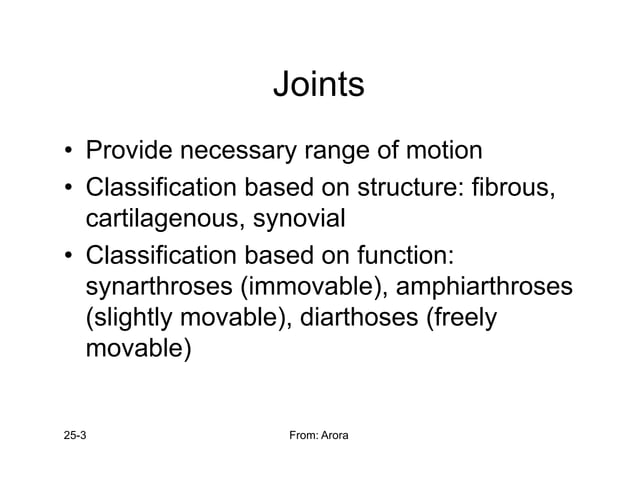 Joints

• Provide necessary range of motion
• Classification based on structure: fibrous, cartilagenous, synovial
• Classification based on function: synarthroses (immovable), amphiarthroses (slightly movable), diarthoses (freely movable)

25-3

From: Arora